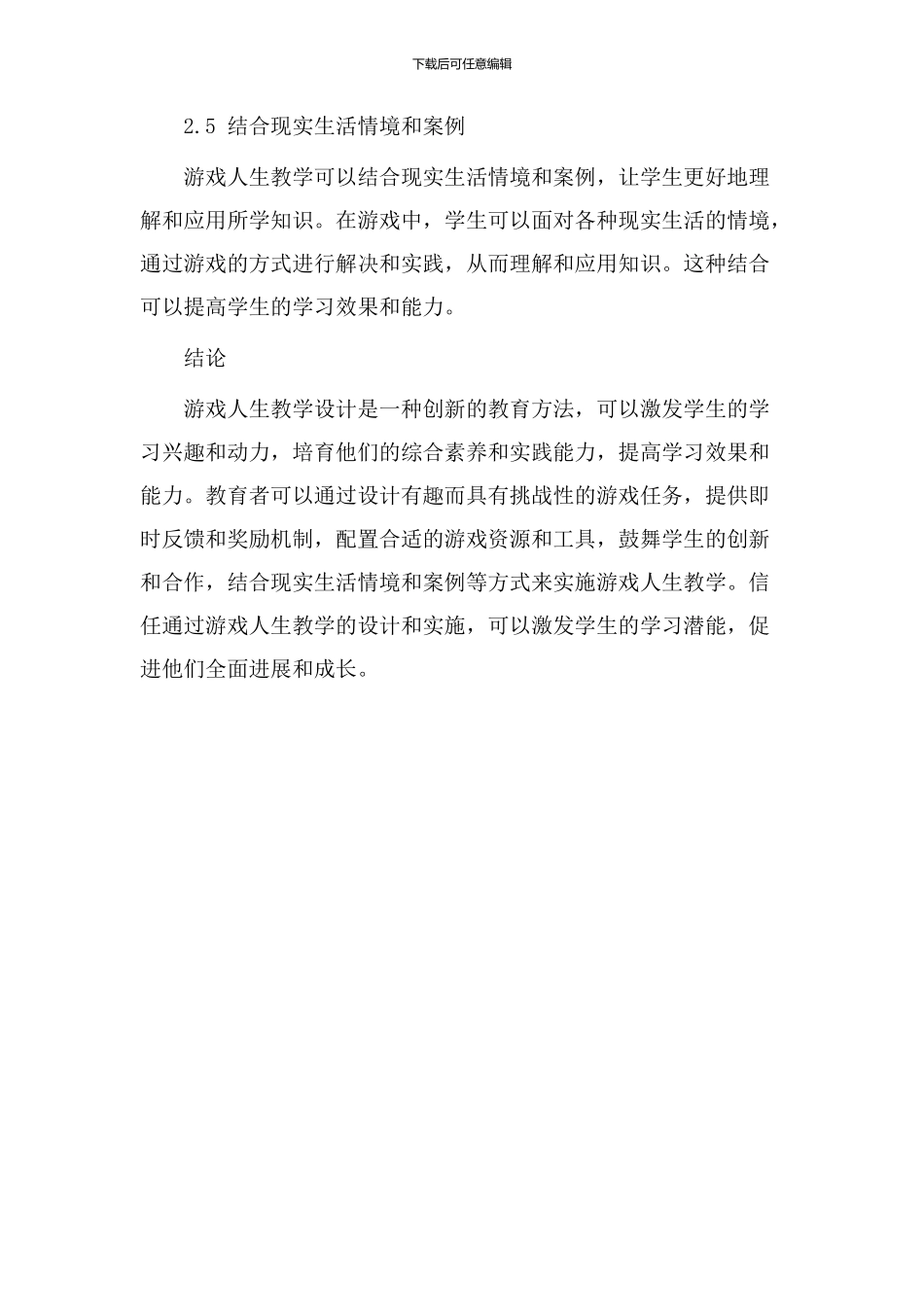 下载后可任意编辑

2.5 结合现实生活情境和案例

游戏人生教学可以结合现实生活情境和案例，让学生更好地理解和应用所学知识。在游戏中，学生可以面对各种现实生活的情境，通过游戏的方式进行解决和实践，从而理解和应用知识。这种结合可以提高学生的学习效果和能力。

结论

游戏人生教学设计是一种创新的教育方法，可以激发学生的学习兴趣和动力，培育他们的综合素养和实践能力，提高学习效果和能力。教育者可以通过设计有趣而具有挑战性的游戏任务，提供即时反馈和奖励机制，配置合适的游戏资源和工具，鼓舞学生的创新和合作，结合现实生活情境和案例等方式来实施游戏人生教学。信任通过游戏人生教学的设计和实施，可以激发学生的学习潜能，促进他们全面进展和成长。